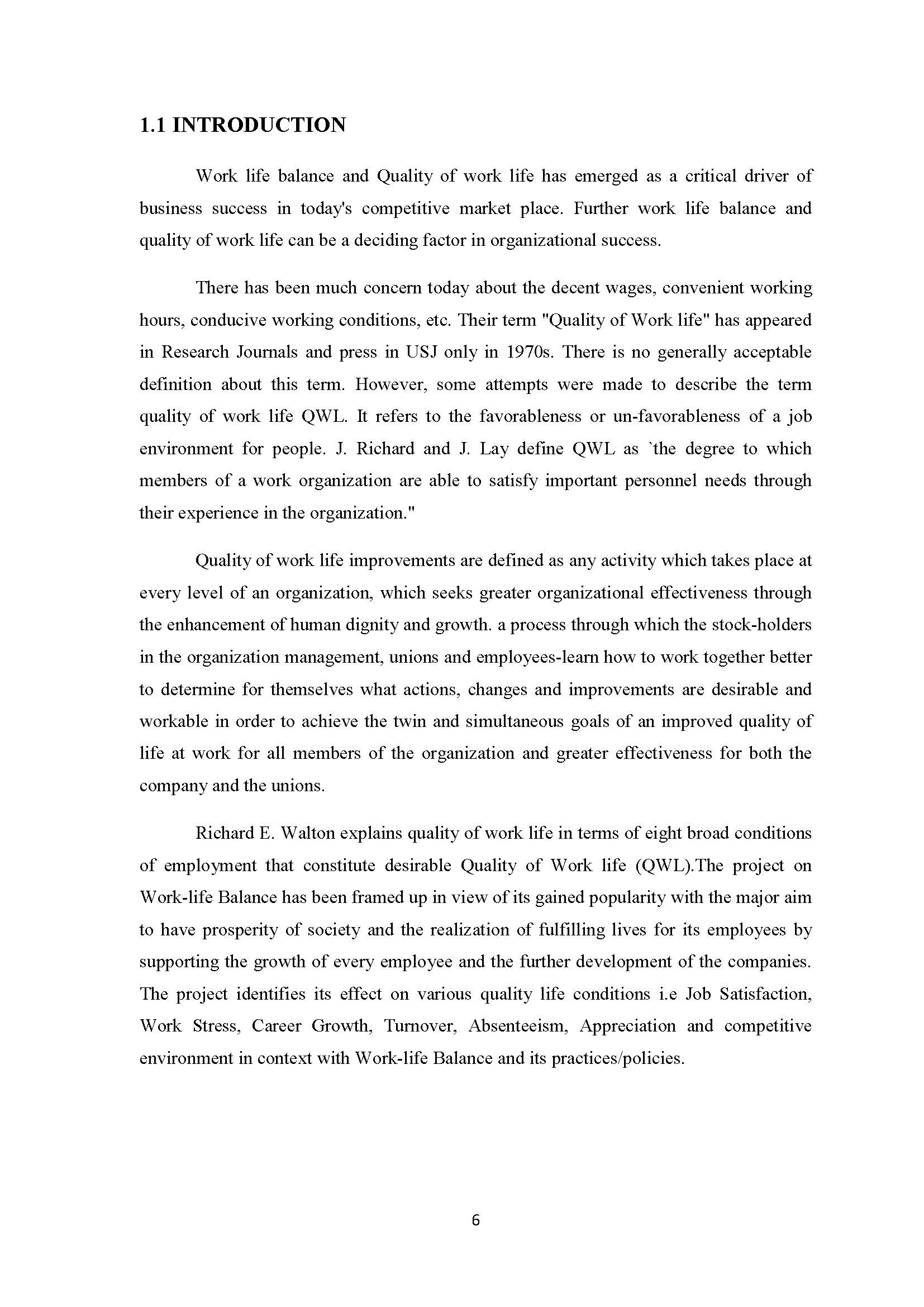 1.1 INTRODUCTION

Work life balance and Quality of work life has emerged as a critical driver of business success in today's competitive market place. Further work life balance and quality of work life can be a deciding factor in organizational success.

There has been much concern today about the decent wages, convenient working hours, conducive working conditions, etc. Their term "Quality of Work life" has appeared in Research Journals and press in USJ only in 1970s. There is no generally acceptable definition about this term. However, some attempts were made to describe the term quality of work life QWL. It refers to the favorableness or un-favorableness of a job environment for people. J. Richard and J. Lay define QWL as `the degree to which members of a work organization are able to satisfy important personnel needs through their experience in the organization."

Quality of work life improvements are defined as any activity which takes place at every level of an organization, which seeks greater organizational effectiveness through the enhancement of human dignity and growth. a process through which the stock-holders in the organization management, unions and employees-learn how to work together better to determine for themselves what actions, changes and improvements are desirable and workable in order to achieve the twin and simultaneous goals of an improved quality of life at work for all members of the organization and greater effectiveness for both the company and the unions.

Richard E. Walton explains quality of work life in terms of eight broad conditions of employment that constitute desirable Quality of Work life (QWL).The project on Work-life Balance has been framed up in view of its gained popularity with the major aim to have prosperity of society and the realization of fulfilling lives for its employees by supporting the growth of every employee and the further development of the companies. The project identifies its effect on various quality life conditions i.e Job Satisfaction, Work Stress, Career Growth, Turnover, Absenteeism, Appreciation and competitive environment in context with Work-life Balance and its practices/policies.

6